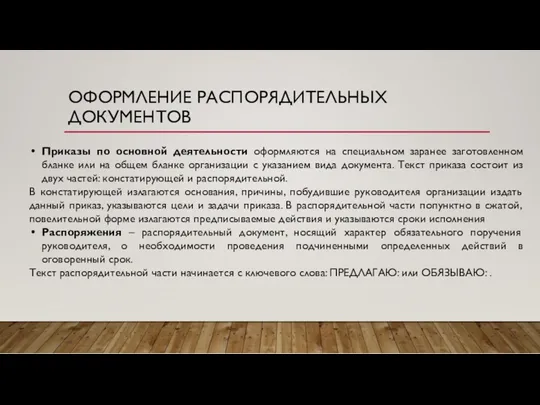 ОФОРМЛЕНИЕ РАСПОРЯДИТЕЛЬНЫХ ДОКУМЕНТОВ

• Приказы по основной деятельности оформляются на специальном заранее заготовленном бланке или на общем бланке организации с указанием вида документа. Текст приказа состоит из двух частей: констатирующей и распорядительной.

В констатирующей излагаются основания, причины, побудившие руководителя организации издать данный приказ, указываются цели и задачи приказа. В распорядительной части попунктно в сжатой, повелительной форме излагаются предписываемые действия и указываются сроки исполнения

• Распоряжения – распорядительный документ, носящий характер обязательного поручения руководителя, о необходимости проведения подчиненными определенных действий в оговоренный срок.

Текст распорядительной части начинается с ключевого слова: ПРЕДЛАГАЮ: или ОБЯЗЫВАЮ: .